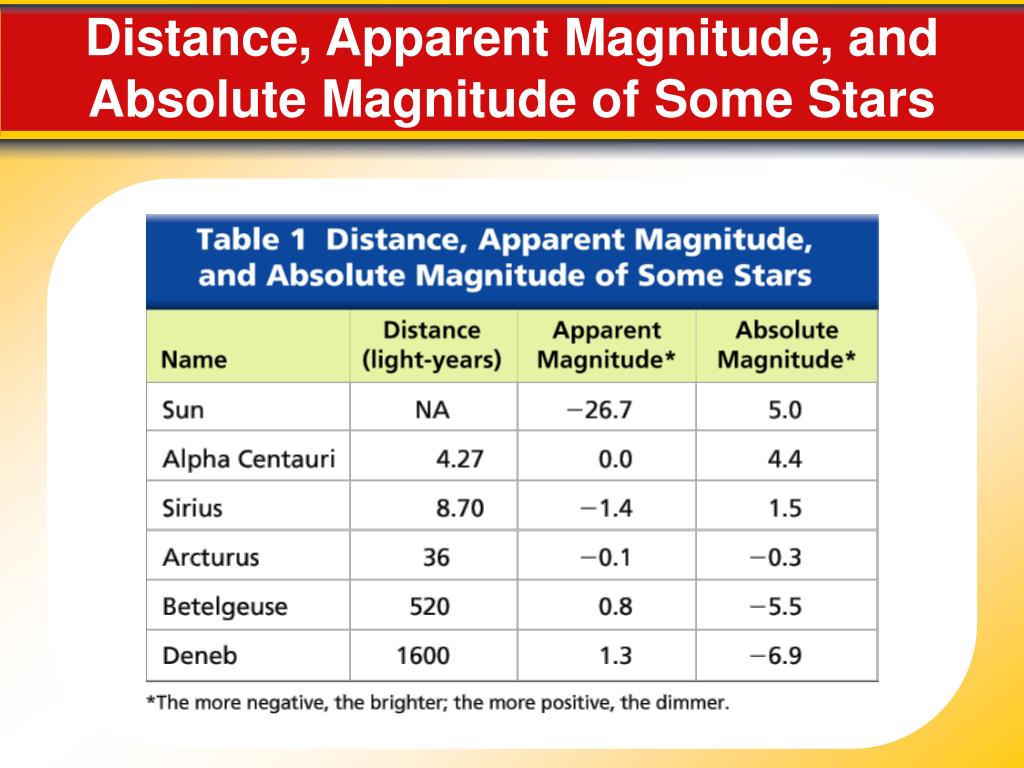 Distance, Apparent Magnitude, and Absolute Magnitude of Some Stars

Table 1 Distance, Apparent Magnitude, and Absolute Magnitude of Some Stars

| Name | Distance (light-years) | Apparent Magnitude* | Absolute Magnitude* |
|---|---|---|---|
| Sun | NA | −26.7 | 5.0 |
| Alpha Centauri | 4.27 | 0.0 | 4.4 |
| Sirius | 8.70 | −1.4 | 1.5 |
| Arcturus | 36 | −0.1 | −0.3 |
| Betelgeuse | 520 | 0.8 | −5.5 |
| Deneb | 1600 | 1.3 | −6.9 |

*The more negative, the brighter; the more positive, the dimmer.